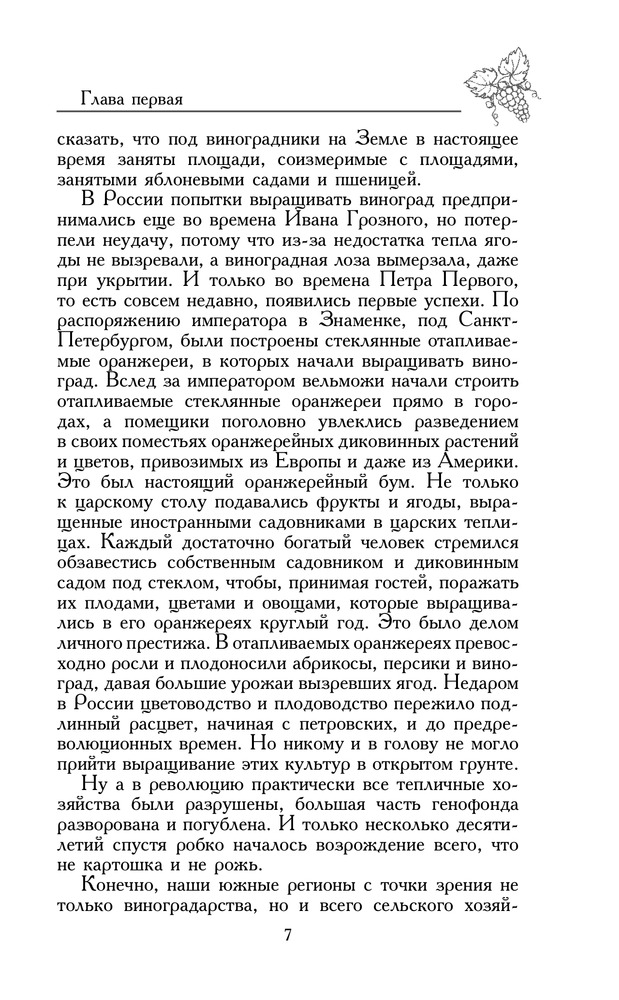 Глава первая

сказать, что под виноградники на Земле в настоящее время заняты площади, соизмеримые с площадями, занятыми яблоневыми садами и пшеницей.

В России попытки выращивать виноград предпринимались еще во времена Ивана Грозного, но потерпели неудачу, потому что из-за недостатка тепла ягоды не вызревали, а виноградная лоза вымерзала, даже при укрытии. И только во времена Петра Первого, то есть совсем недавно, появились первые успехи. По распоряжению императора в Знаменке, под Санкт-Петербургом, были построены стеклянные отапливаемые оранжереи, в которых начали выращивать виноград. Вслед за императором вельможи начали строить отапливаемые стеклянные оранжереи прямо в городах, а помещики поголовно увлеклись разведением в своих поместьях оранжерейных диковинных растений и цветов, привозимых из Европы и даже из Америки. Это был настоящий оранжерейный бум. Не только к царскому столу подавались фрукты и ягоды, выращенные иностранными садовниками в царских теплицах. Каждый достаточно богатый человек стремился обзавестись собственным садовником и диковинным садом под стеклом, чтобы, принимая гостей, поражать их плодами, цветами и овощами, которые выращивались в его оранжереях круглый год. Это было делом личного престижа. В отапливаемых оранжереях превосходно росли и плодоносили абрикосы, персики и виноград, давая большие урожаи вызревших ягод. Недаром в России цветоводство и плодоводство пережило подлинный расцвет, начиная с петровских, и до предреволюционных времен. Но никому и в голову не могло прийти выращивание этих культур в открытом грунте.

Ну а в революцию практически все тепличные хозяйства были разрушены, большая часть генофонда разворована и погублена. И только несколько десятилетий спустя робко началось возрождение всего, что не картошка и не рожь.

Конечно, наши южные регионы с точки зрения не только виноградарства, но и всего сельского хозяй-

7